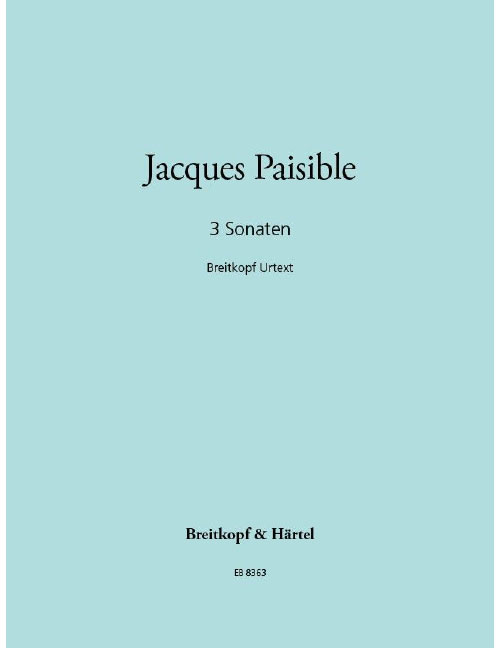 Jacques Paisible

3 Sonaten

Breitkopf Urtext

Breitkopf & Härtel

EB 8363